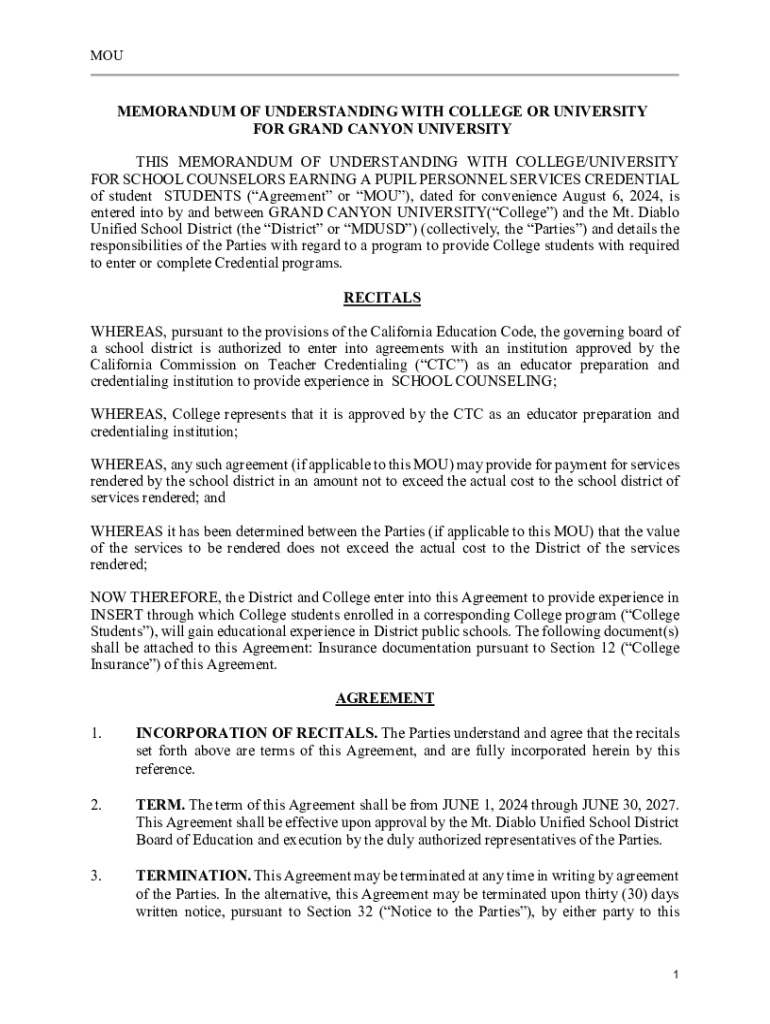 MOU

MEMORANDUM OF UNDERSTANDING WITH COLLEGE OR UNIVERSITY FOR GRAND CANYON UNIVERSITY

THIS MEMORANDUM OF UNDERSTANDING WITH COLLEGE/UNIVERSITY FOR SCHOOL COUNSELORS EARNING A PUPIL PERSONNEL SERVICES CREDENTIAL of student STUDENTS (“Agreement” or “MOU”), dated for convenience August 6, 2024, is entered into by and between GRAND CANYON UNIVERSITY(“College”) and the Mt. Diablo Unified School District (the “District” or “MDUSD”) (collectively, the “Parties”) and details the responsibilities of the Parties with regard to a program to provide College students with required to enter or complete Credential programs.

RECITALS

WHEREAS, pursuant to the provisions of the California Education Code, the governing board of a school district is authorized to enter into agreements with an institution approved by the California Commission on Teacher Credentialing (“CTC”) as an educator preparation and credentialing institution to provide experience in SCHOOL COUNSELING;

WHEREAS, College represents that it is approved by the CTC as an educator preparation and credentialing institution;

WHEREAS, any such agreement (if applicable to this MOU) may provide for payment for services rendered by the school district in an amount not to exceed the actual cost to the school district of services rendered; and

WHEREAS it has been determined between the Parties (if applicable to this MOU) that the value of the services to be rendered does not exceed the actual cost to the District of the services rendered;

NOW THEREFORE, the District and College enter into this Agreement to provide experience in INSERT through which College students enrolled in a corresponding College program (“College Students”), will gain educational experience in District public schools. The following document(s) shall be attached to this Agreement: Insurance documentation pursuant to Section 12 (“College Insurance”) of this Agreement.

AGREEMENT

1. INCORPORATION OF RECITALS. The Parties understand and agree that the recitals set forth above are terms of this Agreement, and are fully incorporated herein by this reference.

2. TERM. The term of this Agreement shall be from JUNE 1, 2024 through JUNE 30, 2027. This Agreement shall be effective upon approval by the Mt. Diablo Unified School District Board of Education and execution by the duly authorized representatives of the Parties.

3. TERMINATION. This Agreement may be terminated at any time in writing by agreement of the Parties. In the alternative, this Agreement may be terminated upon thirty (30) days written notice, pursuant to Section 32 (“Notice to the Parties”), by either party to this

1